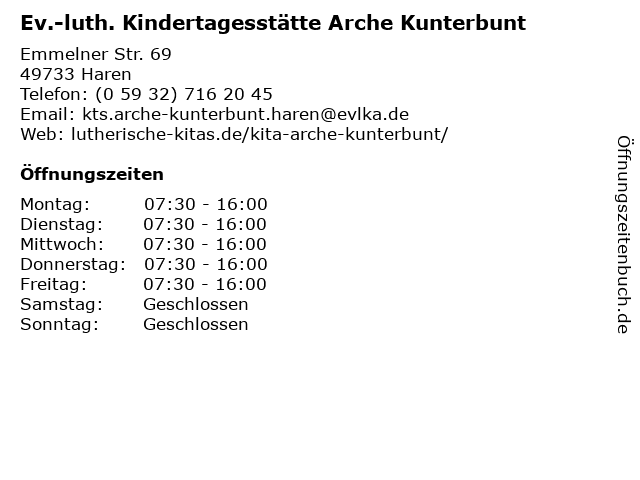 Ev.-luth. Kindertagesstätte Arche Kunterbunt

Emmelner Str. 69
49733 Haren
Telefon: (0 59 32) 716 20 45
Email: kts.arche-kunterbunt.haren@evlka.de
Web: lutherische-kitas.de/kita-arche-kunterbunt/

Öffnungszeiten

Montag: 07:30 - 16:00
Dienstag: 07:30 - 16:00
Mittwoch: 07:30 - 16:00
Donnerstag: 07:30 - 16:00
Freitag: 07:30 - 16:00
Samstag: Geschlossen
Sonntag: Geschlossen

Öffnungszeitenbuch.de